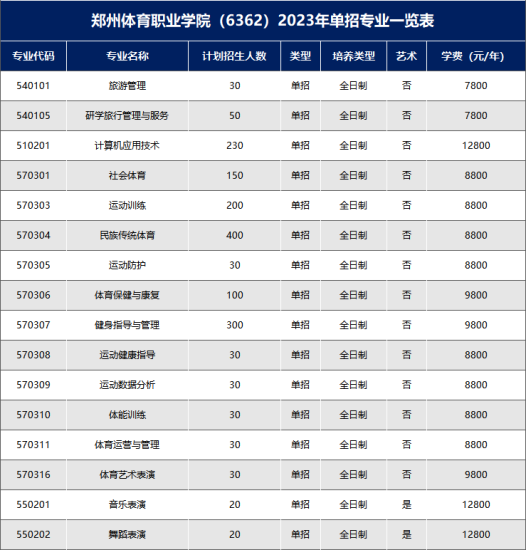 郑州体育职业学院（6362）2023年单招专业一览表

| 专业代码 | 专业名称 | 计划招生人数 | 类型 | 培养类型 | 艺术 | 学费（元/年） |
|---|---|---|---|---|---|---|
| 540101 | 旅游管理 | 30 | 单招 | 全日制 | 否 | 7800 |
| 540105 | 研学旅行管理与服务 | 50 | 单招 | 全日制 | 否 | 7800 |
| 510201 | 计算机应用技术 | 230 | 单招 | 全日制 | 否 | 12800 |
| 570301 | 社会体育 | 150 | 单招 | 全日制 | 否 | 8800 |
| 570303 | 运动训练 | 200 | 单招 | 全日制 | 否 | 8800 |
| 570304 | 民族传统体育 | 400 | 单招 | 全日制 | 否 | 8800 |
| 570305 | 运动防护 | 30 | 单招 | 全日制 | 否 | 8800 |
| 570306 | 体育保健与康复 | 100 | 单招 | 全日制 | 否 | 9800 |
| 570307 | 健身指导与管理 | 300 | 单招 | 全日制 | 否 | 9800 |
| 570308 | 运动健康指导 | 30 | 单招 | 全日制 | 否 | 8800 |
| 570309 | 运动数据分析 | 30 | 单招 | 全日制 | 否 | 8800 |
| 570310 | 体能训练 | 30 | 单招 | 全日制 | 否 | 8800 |
| 570311 | 体育运营与管理 | 30 | 单招 | 全日制 | 否 | 8800 |
| 570316 | 体育艺术表演 | 30 | 单招 | 全日制 | 否 | 9800 |
| 550201 | 音乐表演 | 20 | 单招 | 全日制 | 是 | 12800 |
| 550202 | 舞蹈表演 | 20 | 单招 | 全日制 | 是 | 12800 |